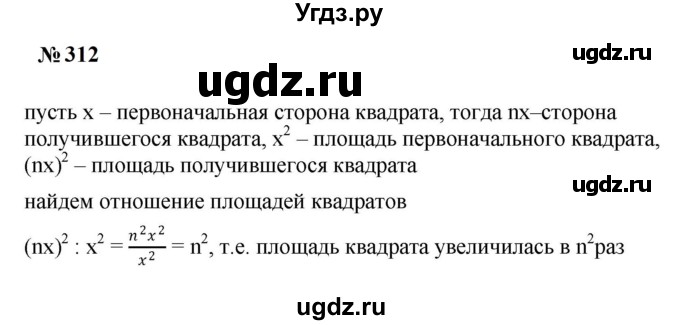 Угдз.ру

№ 312

ugdz.ru

ugdz.ru

пусть x – первоначальная сторона квадрата, тогда nx–сторона получившегося квадрата, $x^2$ – площадь первоначального квадрата, $(nx)^2$ – площадь получившегося квадрата

ugdz.ru

найдем отношение площадей квадратов

$(nx)^2 : x^2 = \frac{n^2x^2}{x^2} = n^2$, т.е. площадь квадрата увеличилась в $n^2$раз

ugdz.ru